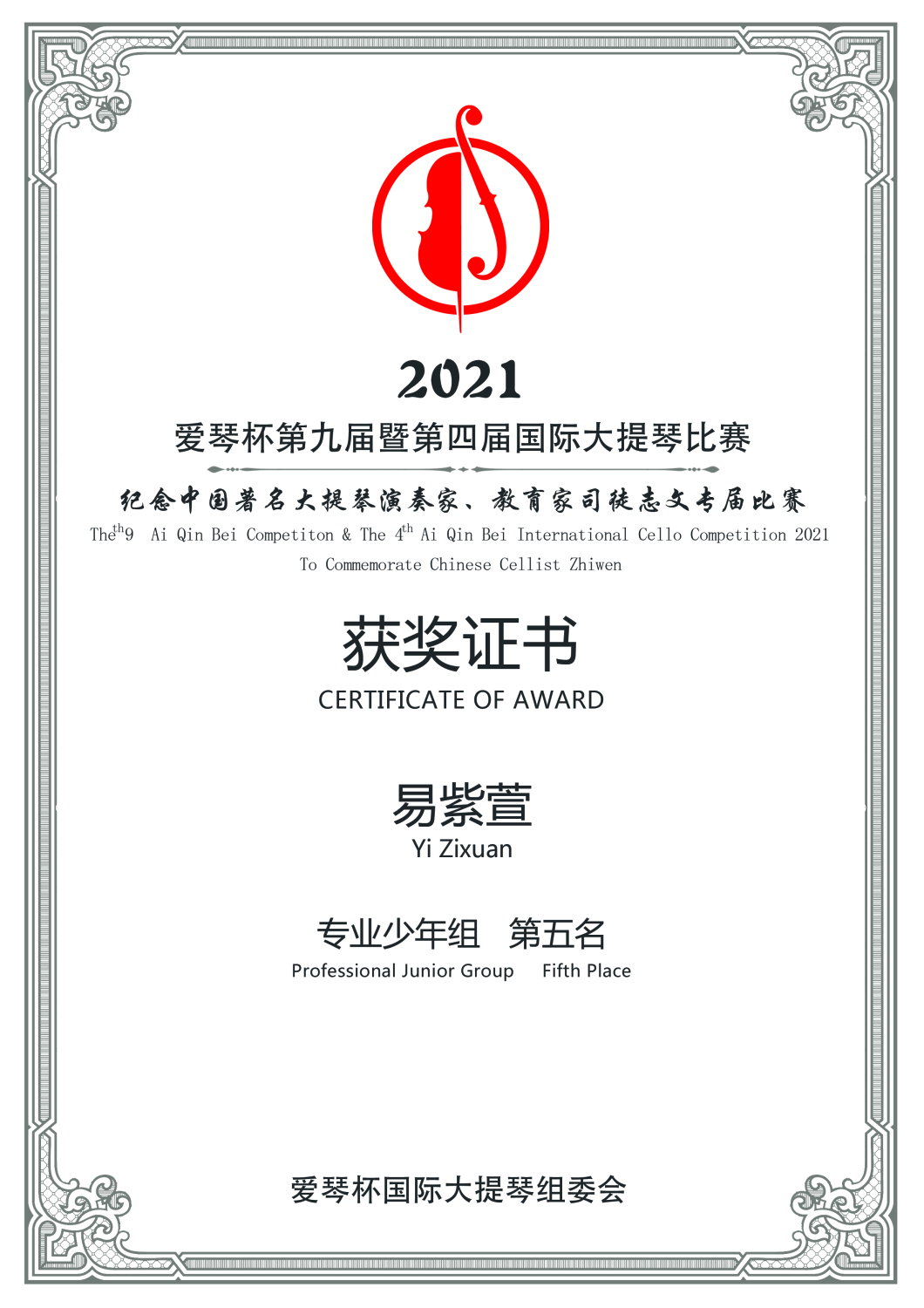 2021

爱琴杯第九届暨第四届国际大提琴比赛

纪念中国著名大提琴演奏家、教育家司徒志文专届比赛

The$^{th}$9 Ai Qin Bei Competiton & The 4$^{th}$ Ai Qin Bei International Cello Competition 2021

To Commemorate Chinese Cellist Zhiwen

获奖证书

CERTIFICATE OF AWARD

易紫萱

Yi Zixuan

专业少年组 第五名

Professional Junior Group Fifth Place

爱琴杯国际大提琴组委会